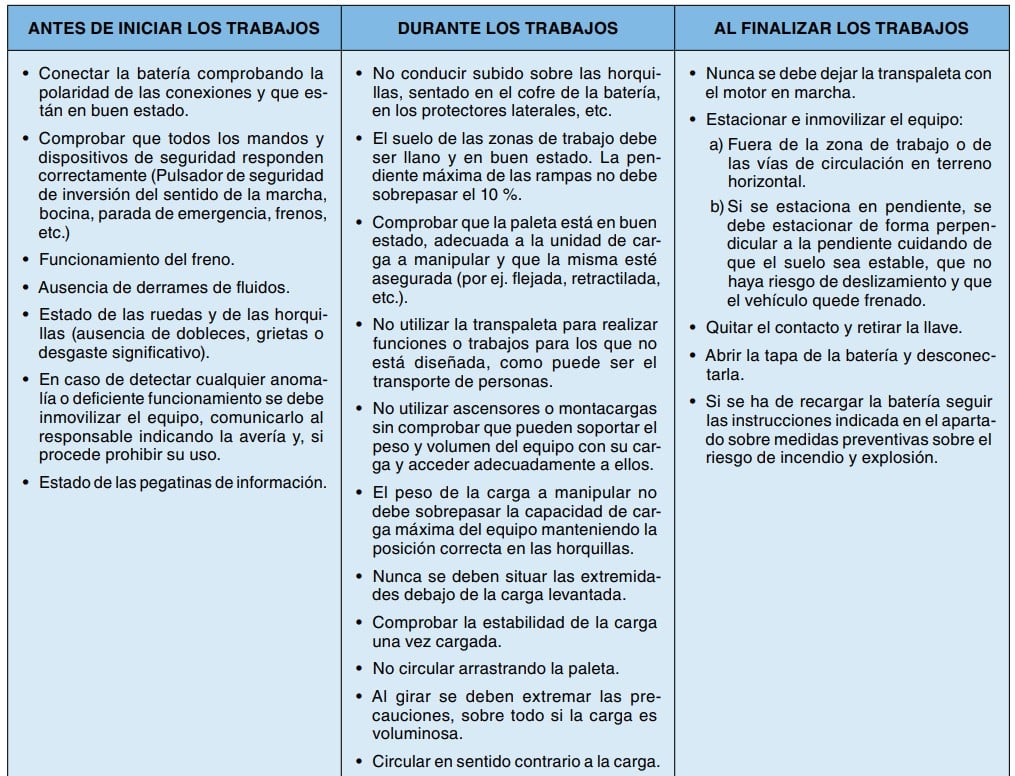 | ANTES DE INICIAR LOS TRABAJOS | DURANTE LOS TRABAJOS | AL FINALIZAR LOS TRABAJOS |
|---|---|---|
| • Conectar la batería comprobando la polaridad de las conexiones y que están en buen estado. • Comprobar que todos los mandos y dispositivos de seguridad responden correctamente (Pulsador de seguridad de inversión del sentido de la marcha, bocina, parada de emergencia, frenos, etc.) • Funcionamiento del freno. • Ausencia de derrames de fluidos. • Estado de las ruedas y de las horquillas (ausencia de dobleces, grietas o desgaste significativo). • En caso de detectar cualquier anomalía o deficiente funcionamiento se debe inmovilizar el equipo, comunicarlo al responsable indicando la avería y, si procede prohibir su uso. • Estado de las pegatinas de información. | • No conducir subido sobre las horquillas, sentado en el cofre de la batería, en los protectores laterales, etc. • El suelo de las zonas de trabajo debe ser llano y en buen estado. La pendiente máxima de las rampas no debe sobrepasar el 10 %. • Comprobar que la paleta está en buen estado, adecuada a la unidad de carga a manipular y que la misma esté asegurada (por ej. flejada, retractilada, etc.). • No utilizar la transpaleta para realizar funciones o trabajos para los que no está diseñada, como puede ser el transporte de personas. • No utilizar ascensores o montacargas sin comprobar que pueden soportar el peso y volumen del equipo con su carga y acceder adecuadamente a ellos. • El peso de la carga a manipular no debe sobrepasar la capacidad de carga máxima del equipo manteniendo la posición correcta en las horquillas. • Nunca se deben situar las extremidades debajo de la carga levantada. • Comprobar la estabilidad de la carga una vez cargada. • No circular arrastrando la paleta. • Al girar se deben extremar las precauciones, sobre todo si la carga es voluminosa. • Circular en sentido contrario a la carga. | • Nunca se debe dejar la transpaleta con el motor en marcha. • Estacionar e inmovilizar el equipo: a) Fuera de la zona de trabajo o de las vías de circulación en terreno horizontal. b) Si se estaciona en pendiente, se debe estacionar de forma perpendicular a la pendiente cuidando de que el suelo sea estable, que no haya riesgo de deslizamiento y que el vehículo quede frenado. • Quitar el contacto y retirar la llave. • Abrir la tapa de la batería y desconectarla. • Si se ha de recargar la batería seguir las instrucciones indicada en el apartado sobre medidas preventivas sobre el riesgo de incendio y explosión. |